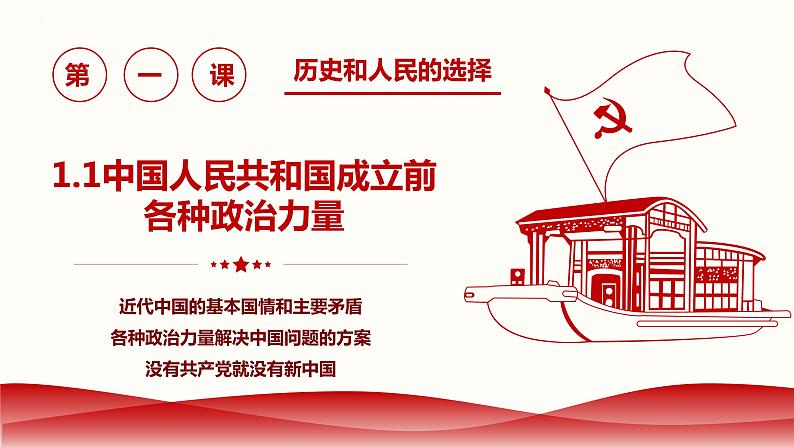 第 一 课

历史和人民的选择

1.1中国人民共和国成立前各种政治力量

近代中国的基本国情和主要矛盾
各种政治力量解决中国问题的方案
没有共产党就没有新中国